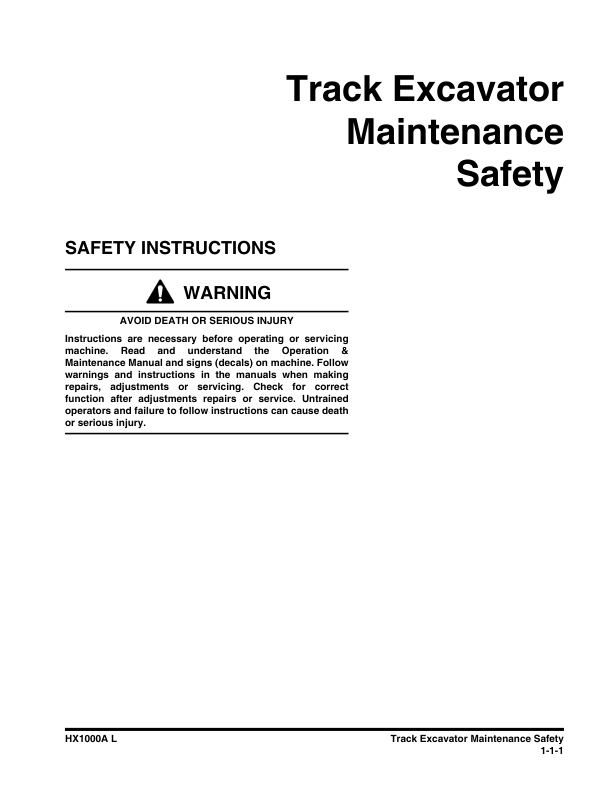 Track Excavator Maintenance Safety

SAFETY INSTRUCTIONS

WARNING

AVOID DEATH OR SERIOUS INJURY

Instructions are necessary before operating or servicing machine. Read and understand the Operation & Maintenance Manual and signs (decals) on machine. Follow warnings and instructions in the manuals when making repairs, adjustments or servicing. Check for correct function after adjustments repairs or service. Untrained operators and failure to follow instructions can cause death or serious injury.

HX1000A L

Track Excavator Maintenance Safety
1-1-1